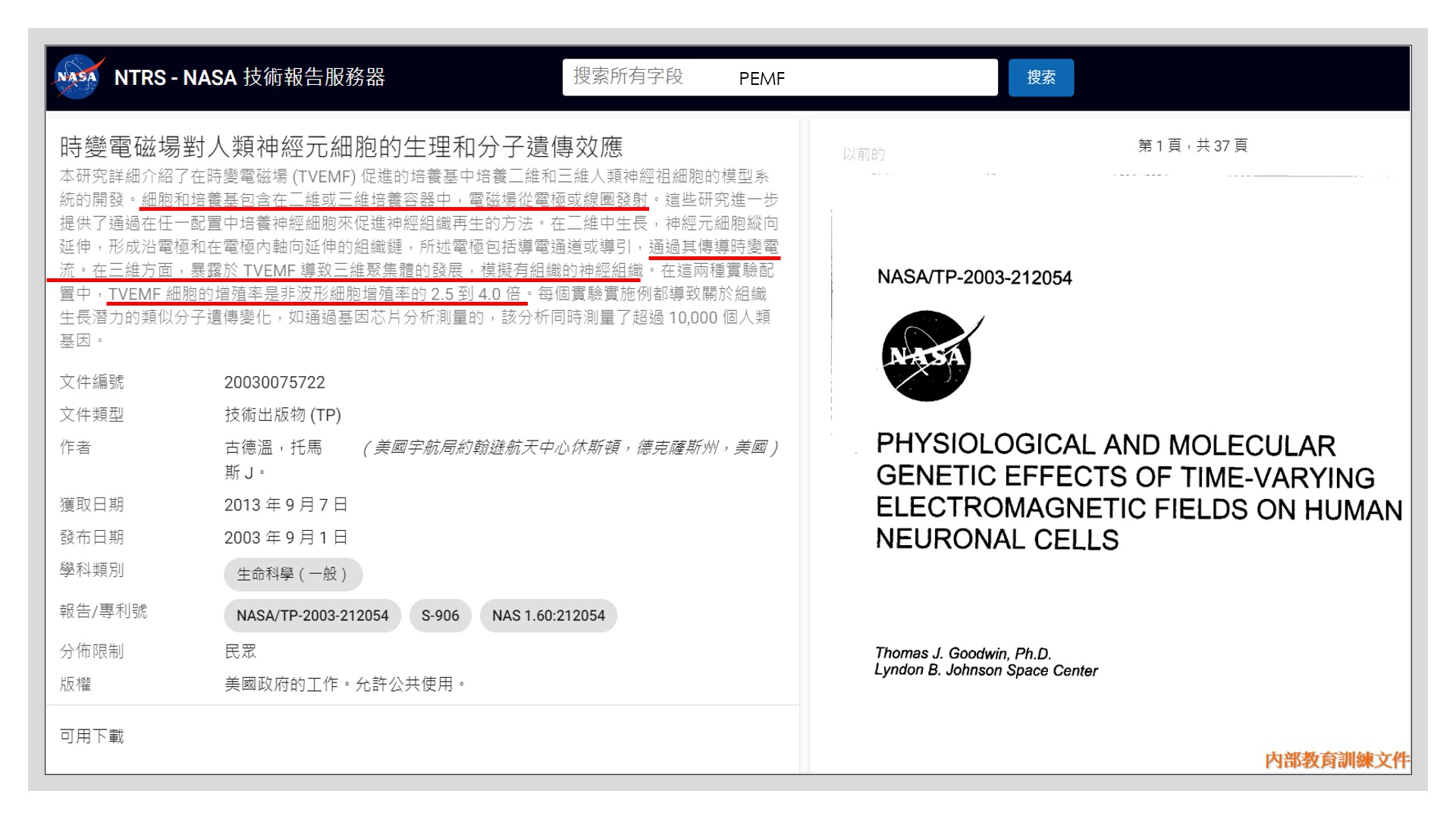 NASA NTRS - NASA 技術報告服務器

搜索所有字段 PEMF

搜索

時變電磁場對人類神經元細胞的生理和分子遺傳效應

本研究詳細介紹了在時變電磁場 (TVEMF) 促進的培養基中培養二維和三維人類神經祖細胞的模型系統的開發。細胞和培養基包含在二維或三維培養容器中，電磁場從電極或線圈發射。這些研究進一步提供了通過在任一配置中培養神經細胞來促進神經組織再生的方法。在二維中生長，神經元細胞縱向延伸，形成沿電極和在電極內軸向延伸的組織鏈，所述電極包括導電通道或導引，通過其傳導時變電流。在三維方面，暴露於 TVEMF 導致三維聚集體的發展，模擬有組織的神經組織。在這兩種實驗配置中，TVEMF 細胞的增殖率是非波形細胞增殖率的 2.5 到 4.0 倍。每個實驗實施例都導致關於組織生長潛力的類似分子遺傳變化，如通過基因芯片分析測量的，該分析同時測量了超過 10,000 個人類基因。

| 文件編號 | 20030075722 |
|---|---|
| 文件類型 | 技術出版物 (TP) |
| 作者 | 古德溫，托馬斯 J。 (美國宇航局約翰遜航天中心休斯頓，德克薩斯州，美國) |
| 獲取日期 | 2013 年 9 月 7 日 |
| 發布日期 | 2003 年 9 月 1 日 |
| 學科類別 | 生命科學（一般） |
| 報告/專利號 | NASA/TP-2003-212054 S-906 NAS 1.60:212054 |
| 分佈限制 | 民眾 |
| 版權 | 美國政府的工作。允許公共使用。 |

可用下載

以前的

第 1 頁，共 37 頁

NASA/TP-2003-212054

NASA

PHYSIOLOGICAL AND MOLECULAR GENETIC EFFECTS OF TIME-VARYING ELECTROMAGNETIC FIELDS ON HUMAN NEURONAL CELLS

Thomas J. Goodwin, Ph.D.
Lyndon B. Johnson Space Center

內部教育訓練文件